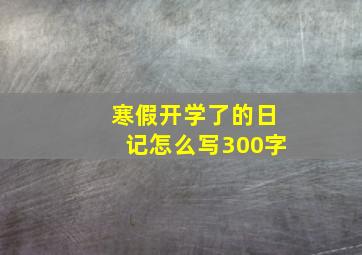 寒假开学了的日记怎么写300字